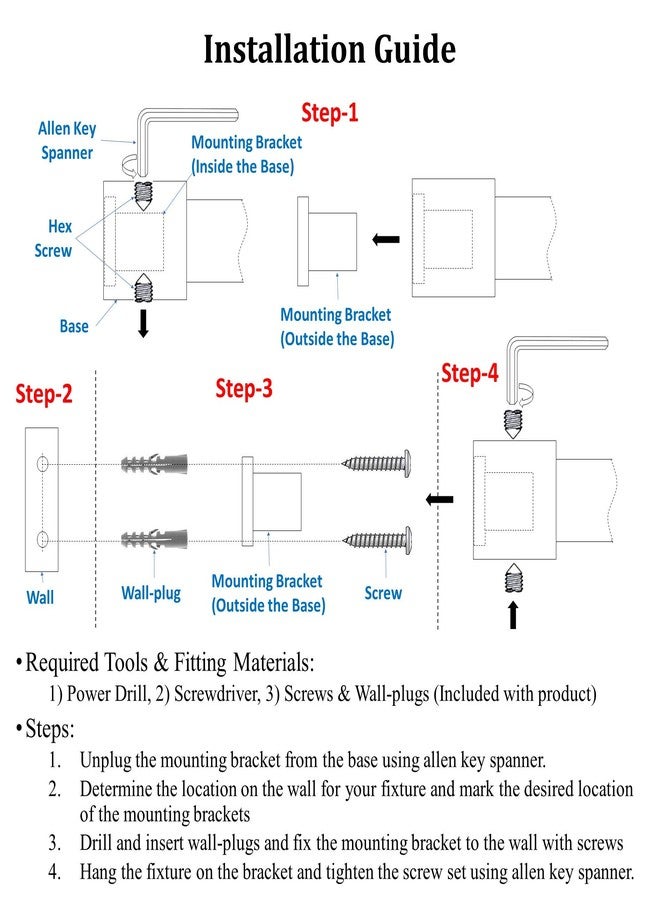 Installation Guide

Step-1

Allen Key Spanner

Mounting Bracket (Inside the Base)

Hex Screw

Base

Mounting Bracket (Outside the Base)

Step-2

Step-3

Step-4

Wall

Wall-plug

Mounting Bracket (Outside the Base)

Screw

• Required Tools & Fitting Materials:
1) Power Drill, 2) Screwdriver, 3) Screws & Wall-plugs (Included with product)

• Steps:
1. Unplug the mounting bracket from the base using allen key spanner.
2. Determine the location on the wall for your fixture and mark the desired location of the mounting brackets
3. Drill and insert wall-plugs and fix the mounting bracket to the wall with screws
4. Hang the fixture on the bracket and tighten the screw set using allen key spanner.